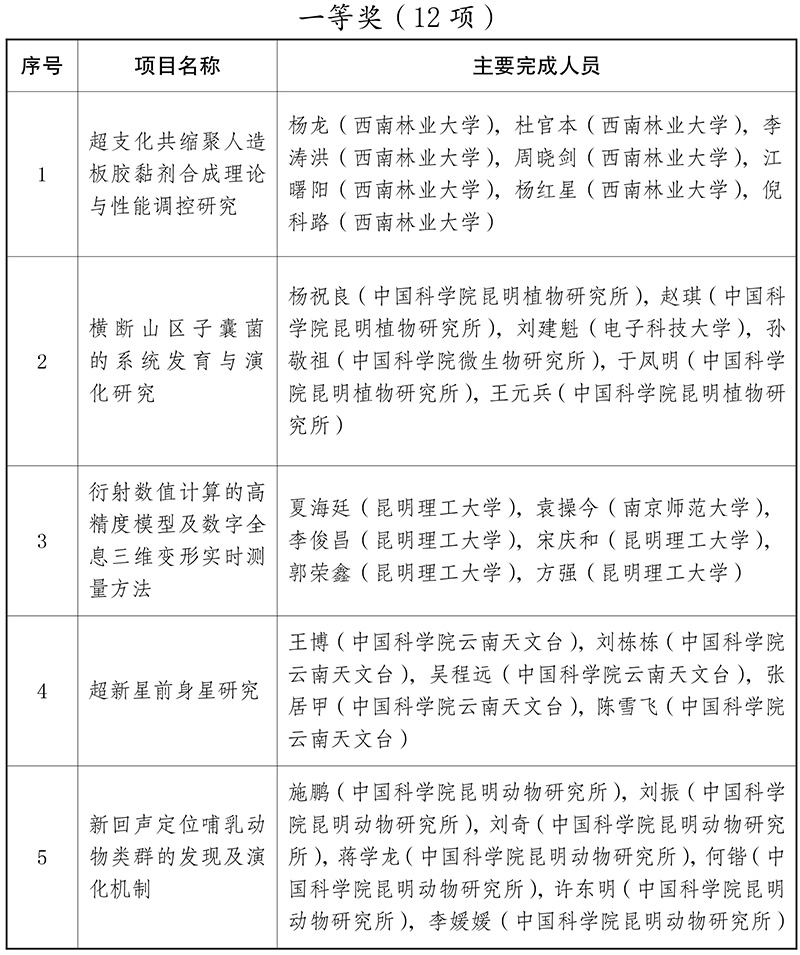 一等奖（12项）

| 序号 | 项目名称 | 主要完成人员 |
|---|---|---|
| 1 | 超支化共缩聚人造板胶黏剂合成理论与性能调控研究 | 杨龙（西南林业大学），杜官本（西南林业大学），李涛洪（西南林业大学），周晓剑（西南林业大学），江曙阳（西南林业大学），杨红星（西南林业大学），倪科路（西南林业大学） |
| 2 | 横断山区子囊菌的系统发育与演化研究 | 杨祝良（中国科学院昆明植物研究所），赵琪（中国科学院昆明植物研究所），刘建魁（电子科技大学），孙敬祖（中国科学院微生物研究所），于凤明（中国科学院昆明植物研究所），王元兵（中国科学院昆明植物研究所） |
| 3 | 衍射数值计算的高精度模型及数字全息三维变形实时测量方法 | 夏海廷（昆明理工大学），袁操今（南京师范大学），李俊昌（昆明理工大学），宋庆和（昆明理工大学），郭荣鑫（昆明理工大学），方强（昆明理工大学） |
| 4 | 超新星前身星研究 | 王博（中国科学院云南天文台），刘栋栋（中国科学院云南天文台），吴程远（中国科学院云南天文台），张居甲（中国科学院云南天文台），陈雪飞（中国科学院云南天文台） |
| 5 | 新回声定位哺乳动物类群的发现及演化机制 | 施鹏（中国科学院昆明动物研究所），刘振（中国科学院昆明动物研究所），刘奇（中国科学院昆明动物研究所），蒋学龙（中国科学院昆明动物研究所），何锴（中国科学院昆明动物研究所），许东明（中国科学院昆明动物研究所），李媛媛（中国科学院昆明动物研究所） |